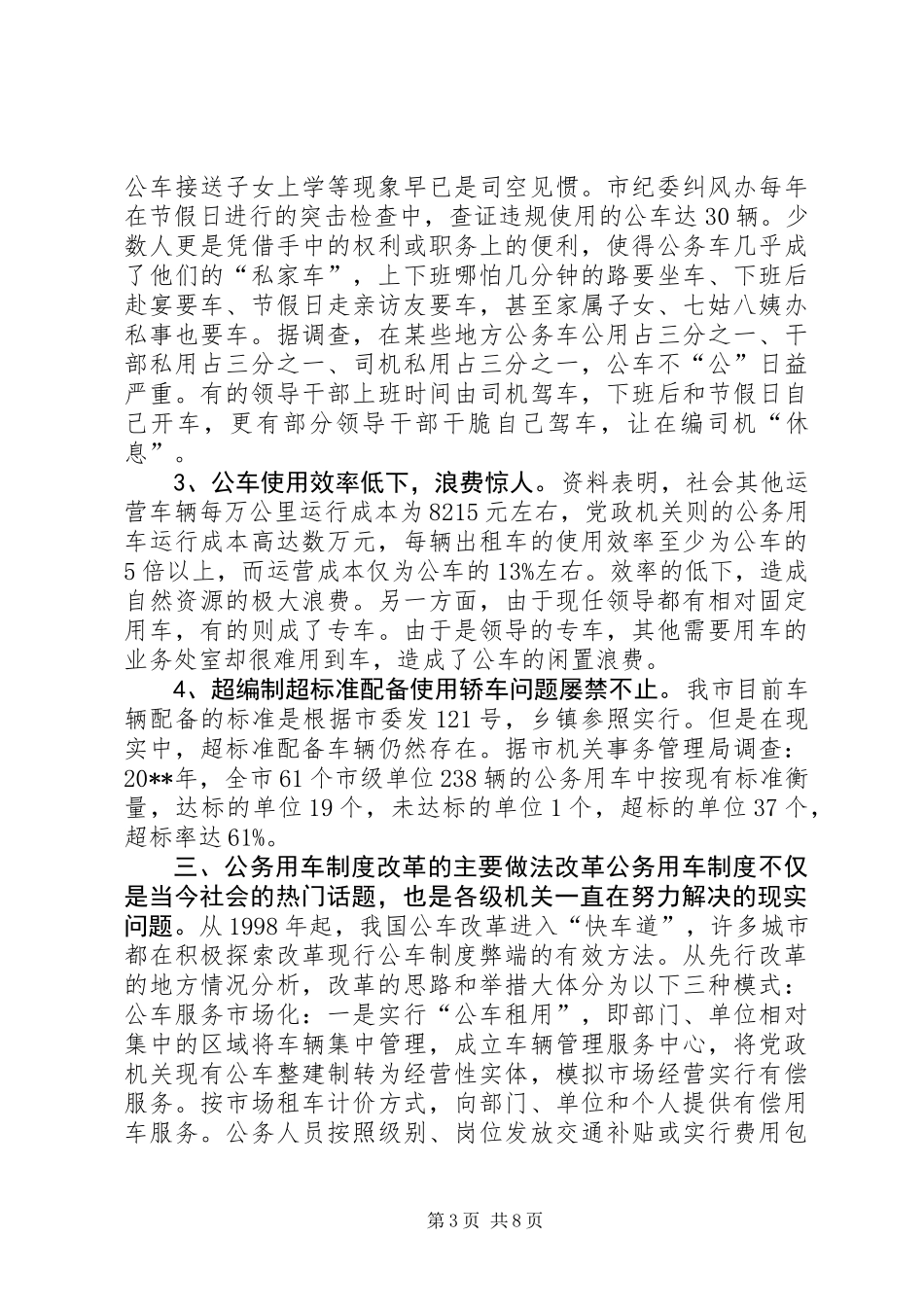 公车接送子女上学等现象早已是司空见惯。市纪委纠风办每年在节假日进行的突击检查中，查证违规使用的公车达30辆。少数人更是凭借手中的权利或职务上的便利，使得公务车几乎成了他们的“私家车”，上下班哪怕几分钟的路要坐车、下班后赴宴要车、节假日走亲访友要车，甚至家属子女、七姑八姨办私事也要车。据调查，在某些地方公务车公用占三分之一、干部私用占三分之一、司机私用占三分之一，公车不“公”日益严重。有的领导干部上班时间由司机驾车，下班后和节假日自己开车，更有部分领导干部干脆自己驾车，让在编司机“休息”。

3、公车使用效率低下，浪费惊人。资料表明，社会其他运营车辆每万公里运行成本为8215元左右，党政机关则的公务用车运行成本高达数万元，每辆出租车的使用效率至少为公车的5倍以上，而运营成本仅为公车的13%左右。效率的低下，造成自然资源的极大浪费。另一方面，由于现任领导都有相对固定用车，有的则成了专车。由于是领导的专车，其他需要用车的业务处室却很难用到车，造成了公车的闲置浪费。

4、超编制超标准配备使用轿车问题屡禁不止。我市目前车辆配备的标准是根据市委发121号，乡镇参照实行。但是在现实中，超标准配备车辆仍然存在。据市机关事务管理局调查：20**年，全市61个市级单位238辆的公务用车中按现有标准衡量，达标的单位19个，未达标的单位1个，超标的单位37个，超标率达61%。

三、公务用车制度改革的主要做法改革公务用车制度不仅是当今社会的热门话题，也是各级机关一直在努力解决的现实问题。从1998年起，我国公车改革进入“快车道”，许多城市都在积极探索改革现行公车制度弊端的有效方法。从先行改革的地方情况分析，改革的思路和举措大体分为以下三种模式：公车服务市场化：一是实行“公车租用”，即部门、单位相对集中的区域将车辆集中管理，成立车辆管理服务中心，将党政机关现有公车整建制转为经营性实体，模拟市场经营实行有偿服务。按市场租车计价方式，向部门、单位和个人提供有偿用车服务。公务人员按照级别、岗位发放交通补贴或实行费用包

第3页 共8页